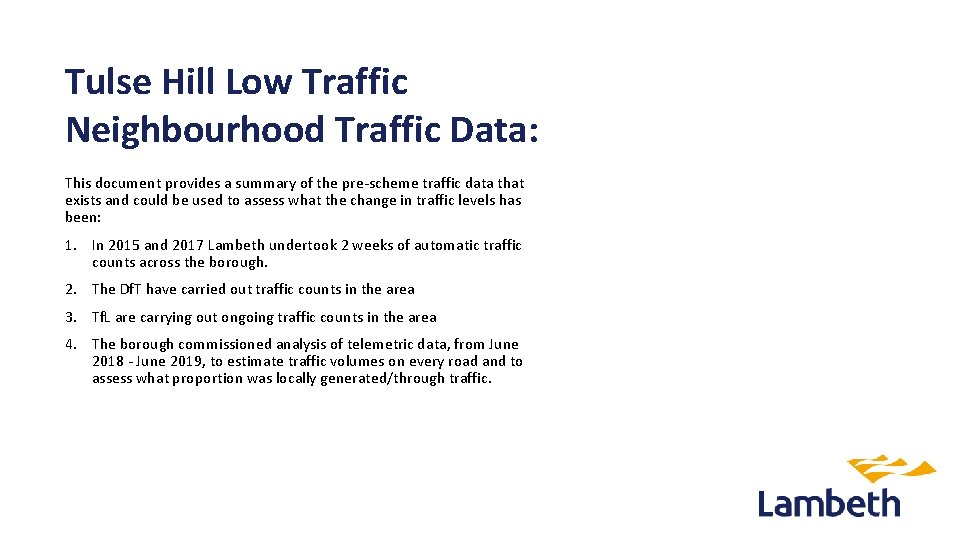 Tulse Hill Low Traffic Neighbourhood Traffic Data:

This document provides a summary of the pre-scheme traffic data that exists and could be used to assess what the change in traffic levels has been:

1. In 2015 and 2017 Lambeth undertook 2 weeks of automatic traffic counts across the borough.

2. The DfT have carried out traffic counts in the area

3. TfL are carrying out ongoing traffic counts in the area

4. The borough commissioned analysis of telemetric data, from June 2018 - June 2019, to estimate traffic volumes on every road and to assess what proportion was locally generated/through traffic.

Lambeth